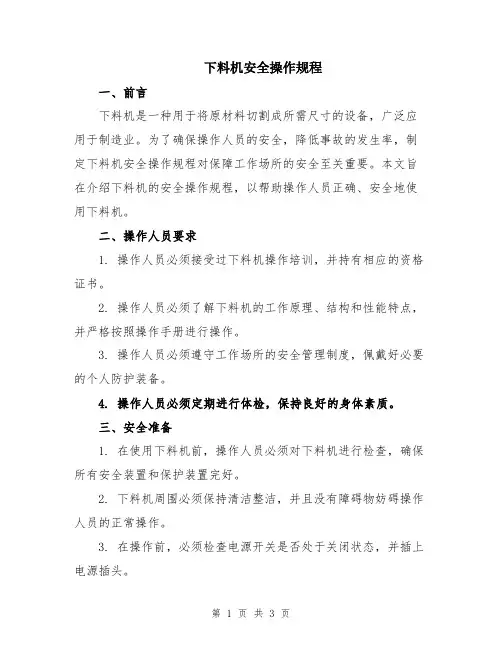 下料机安全操作规程

一、前言

下料机是一种用于将原材料切割成所需尺寸的设备，广泛应用于制造业。为了确保操作人员的安全，降低事故的发生率，制定下料机安全操作规程对保障工作场所的安全至关重要。本文旨在介绍下料机的安全操作规程，以帮助操作人员正确、安全地使用下料机。

二、操作人员要求

1. 操作人员必须接受过下料机操作培训，并持有相应的资格证书。

2. 操作人员必须了解下料机的工作原理、结构和性能特点，并严格按照操作手册进行操作。

3. 操作人员必须遵守工作场所的安全管理制度，佩戴好必要的个人防护装备。

4. 操作人员必须定期进行体检，保持良好的身体素质。

三、安全准备

1. 在使用下料机前，操作人员必须对下料机进行检查，确保所有安全装置和保护装置完好。

2. 下料机周围必须保持清洁整洁，并且没有障碍物妨碍操作人员的正常操作。

3. 在操作前，必须检查电源开关是否处于关闭状态，并插上电源插头。

第 1 页 共 3 页